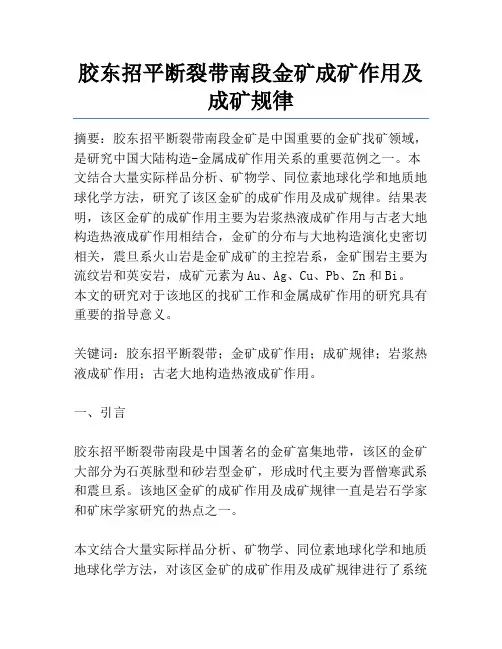 胶东招平断裂带南段金矿成矿作用及成矿规律

摘要：胶东招平断裂带南段金矿是中国重要的金矿找矿领域，是研究中国大陆构造-金属成矿作用关系的重要范例之一。本文结合大量实际样品分析、矿物学、同位素地球化学和地质地球化学方法，研究了该区金矿的成矿作用及成矿规律。结果表明，该区金矿的成矿作用主要为岩浆热液成矿作用与古老大地构造热液成矿作用相结合，金矿的分布与大地构造演化史密切相关，震旦系火山岩是金矿成矿的主控岩系，金矿围岩主要为流纹岩和英安岩，成矿元素为Au、Ag、Cu、Pb、Zn和Bi。本文的研究对于该地区的找矿工作和金属成矿作用的研究具有重要的指导意义。

关键词：胶东招平断裂带；金矿成矿作用；成矿规律；岩浆热液成矿作用；古老大地构造热液成矿作用。

一、引言

胶东招平断裂带南段是中国著名的金矿富集地带，该区的金矿大部分为石英脉型和砂岩型金矿，形成时代主要为晋僧寒武系和震旦系。该地区金矿的成矿作用及成矿规律一直是岩石学家和矿床学家研究的热点之一。

本文结合大量实际样品分析、矿物学、同位素地球化学和地质地球化学方法，对该区金矿的成矿作用及成矿规律进行了系统